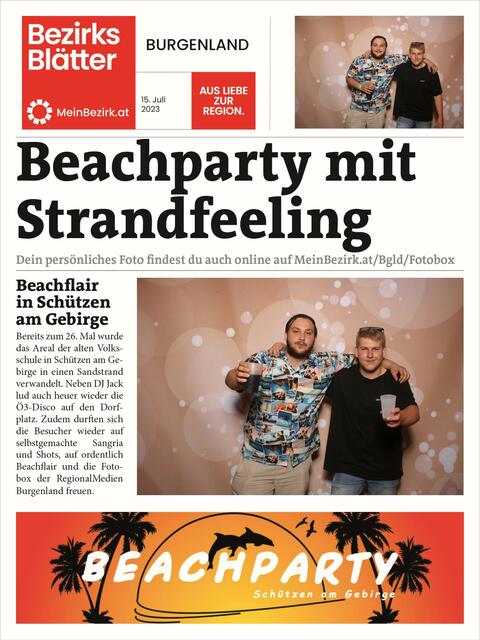 Bezirks Blätter

MeinBezirk.at

BURGENLAND

15. Juli 2023

AUS LIEBE ZUR REGION.

Beachparty mit Strandfeeling

Dein persönliches Foto findest du auch online auf MeinBezirk.at/Bgld/Fotobox

Beachflair in Schützen am Gebirge

Bereits zum 26. Mal wurde das Areal der alten Volksschule in Schützen am Gebirge in einen Sandstrand verwandelt. Neben DJ Jack lud auch heuer wieder die Ö3-Disco auf den Dorfplatz. Zudem durften sich die Besucher wieder auf selbstgemachte Sangria und Shots, auf ordentlich Beachflair und die Fotobox der RegionalMedien Burgenland freuen.

BEACHPARTY
Schützen am Gebirge